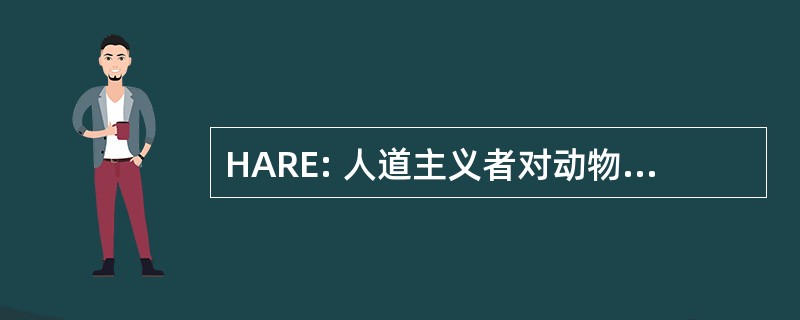 HARE: 人道主义者对动物...